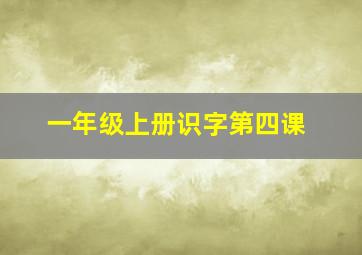 一年级上册识字第四课